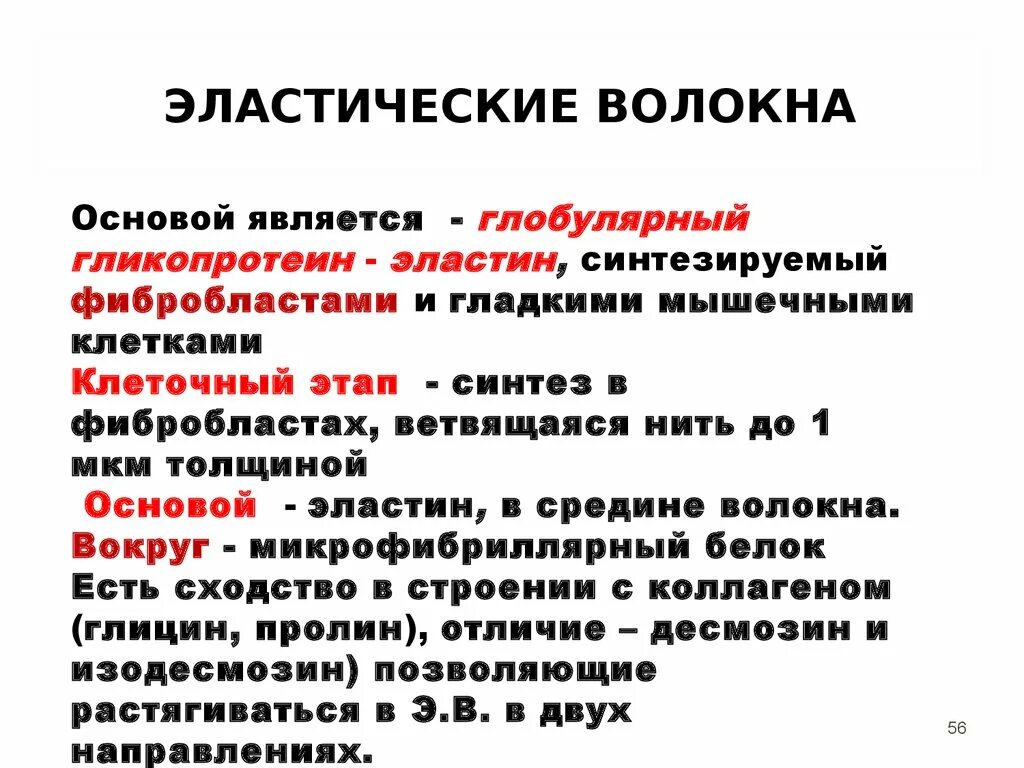 ЭЛАСТИЧЕСКИЕ ВОЛОКНА

Основой является - глобулярный гликопротеин - эластин, синтезируемый фибробластами и гладкими мышечными клетками
Клеточный этап - синтез в фибробластах, ветвящаяся нить до 1 мкм толщиной
Основой - эластин, в средине волокна.
Вокруг - микрофибриллярный белок
Есть сходство в строении с коллагеном (глицин, пролин), отличие – десмозин и изодесмозин) позволяющие растягиваться в Э.В. в двух направлениях.

56